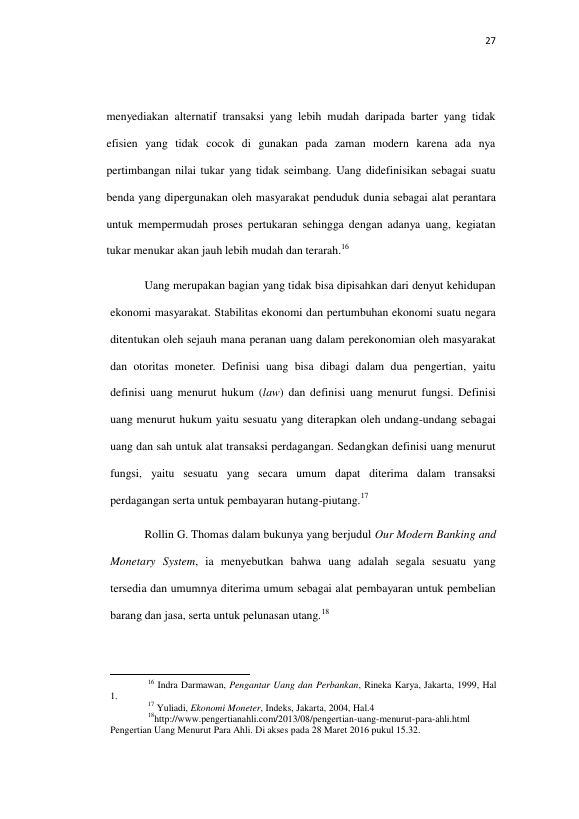 27

menyediakan alternatif transaksi yang lebih mudah daripada barter yang tidak efisien yang tidak cocok di gunakan pada zaman modern karena ada nya pertimbangan nilai tukar yang tidak seimbang. Uang didefinisikan sebagai suatu benda yang dipergunakan oleh masyarakat penduduk dunia sebagai alat perantara untuk mempermudah proses pertukaran sehingga dengan adanya uang, kegiatan tukar menukar akan jauh lebih mudah dan terarah.$^{16}$

Uang merupakan bagian yang tidak bisa dipisahkan dari denyut kehidupan ekonomi masyarakat. Stabilitas ekonomi dan pertumbuhan ekonomi suatu negara ditentukan oleh sejauh mana peranan uang dalam perekonomian oleh masyarakat dan otoritas moneter. Definisi uang bisa dibagi dalam dua pengertian, yaitu definisi uang menurut hukum (law) dan definisi uang menurut fungsi. Definisi uang menurut hukum yaitu sesuatu yang diterapkan oleh undang-undang sebagai uang dan sah untuk alat transaksi perdagangan. Sedangkan definisi uang menurut fungsi, yaitu sesuatu yang secara umum dapat diterima dalam transaksi perdagangan serta untuk pembayaran hutang-piutang.$^{17}$

Rollin G. Thomas dalam bukunya yang berjudul Our Modern Banking and Monetary System, ia menyebutkan bahwa uang adalah segala sesuatu yang tersedia dan umumnya diterima umum sebagai alat pembayaran untuk pembelian barang dan jasa, serta untuk pelunasan utang.$^{18}$

$^{16}$ Indra Darmawan, Pengantar Uang dan Perbankan, Rineka Karya, Jakarta, 1999, Hal 1.
$^{17}$ Yuliadi, Ekonomi Moneter, Indeks, Jakarta, 2004, Hal.4
$^{18}$http://www.pengertianahli.com/2013/08/pengertian-uang-menurut-para-ahli.html Pengertian Uang Menurut Para Ahli. Di akses pada 28 Maret 2016 pukul 15.32.